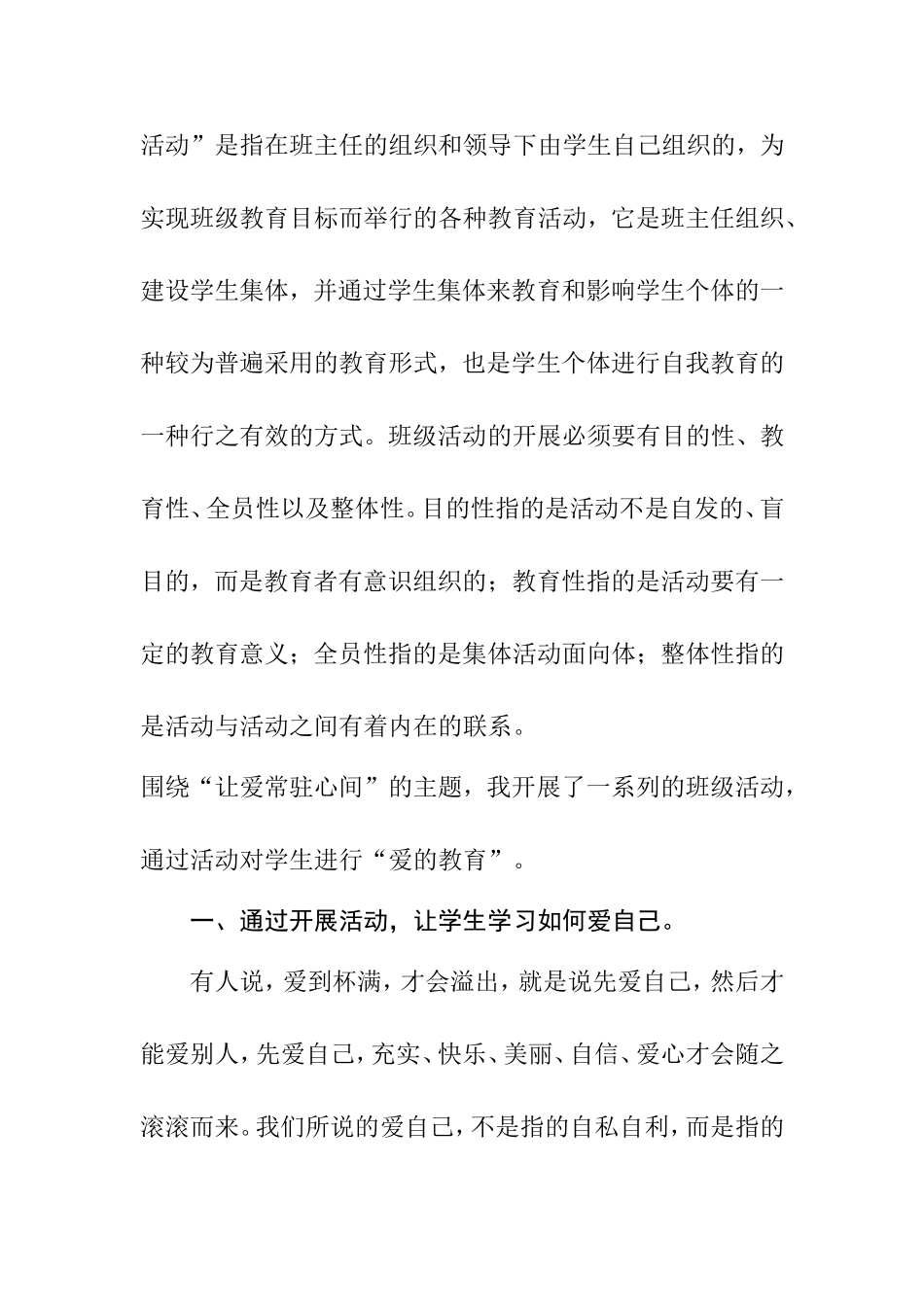 活动”是指在班主任的组织和领导下由学生自己组织的，为实现班级教育目标而举行的各种教育活动，它是班主任组织、建设学生集体，并通过学生集体来教育和影响学生个体的一种较为普遍采用的教育形式，也是学生个体进行自我教育的一种行之有效的方式。班级活动的开展必须要有目的性、教育性、全员性以及整体性。目的性指的是活动不是自发的、盲目的，而是教育者有意识组织的；教育性指的是活动要有一定的教育意义；全员性指的是集体活动面向体；整体性指的是活动与活动之间有着内在的联系。

围绕“让爱常驻心间”的主题，我开展了一系列的班级活动，通过活动对学生进行“爱的教育”。

一、通过开展活动，让学生学习如何爱自己。

有人说，爱到杯满，才会溢出，就是说先爱自己，然后才能爱别人，先爱自己，充实、快乐、美丽、自信、爱心才会随之滚滚而来。我们所说的爱自己，不是指的自私自利，而是指的